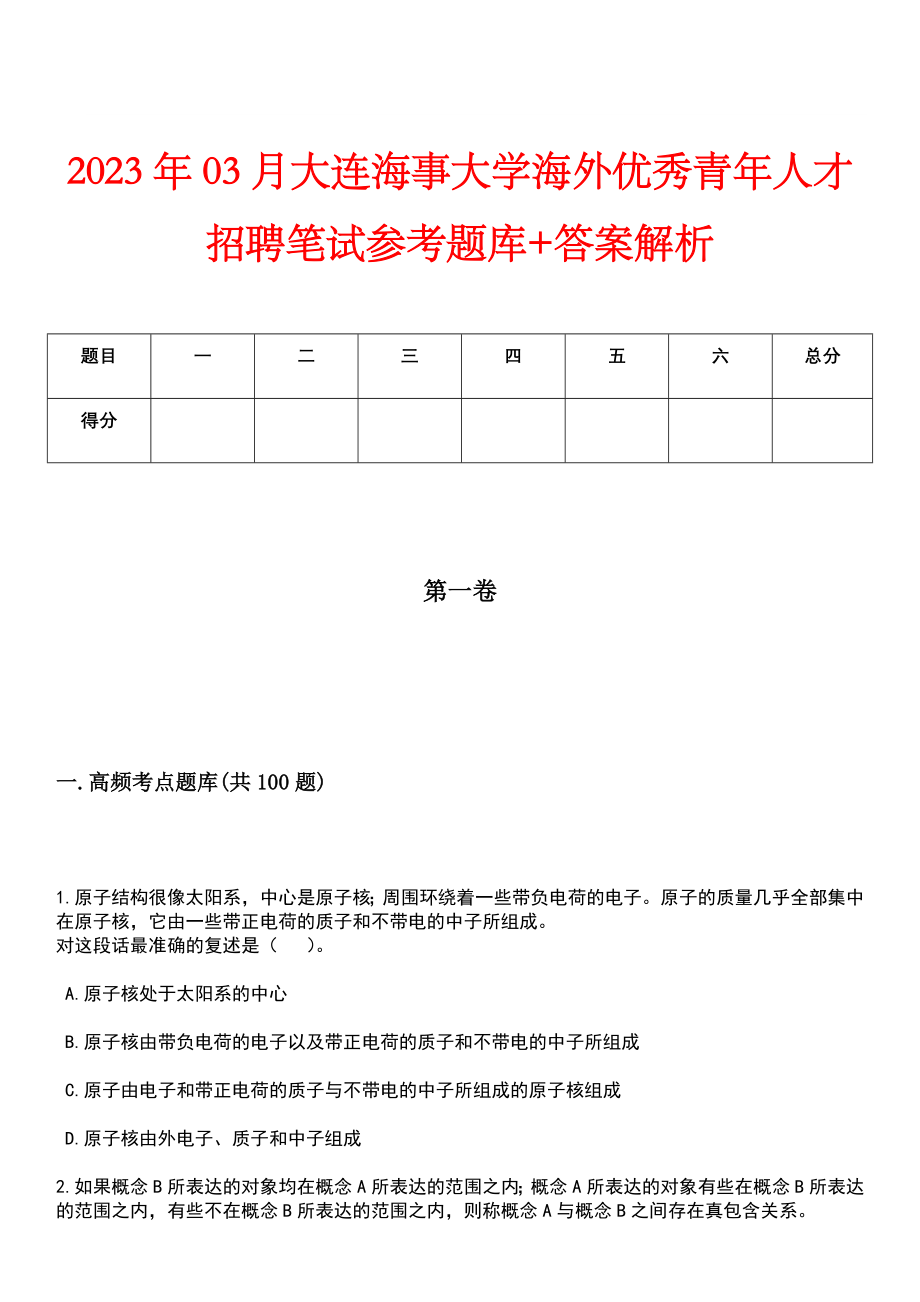 2023年03月大连海事大学海外优秀青年人才招聘笔试参考题库+答案解析

| 题目 | 一 | 二 | 三 | 四 | 五 | 六 | 总分 |
|---|---|---|---|---|---|---|---|
| 得分 | | | | | | | |

第一卷

一.高频考点题库(共100题)

1.原子结构很像太阳系，中心是原子核;周围环绕着一些带负电荷的电子。原子的质量几乎全部集中在原子核，它由一些带正电荷的质子和不带电的中子所组成。
对这段话最准确的复述是（　）。

A.原子核处于太阳系的中心

B.原子核由带负电荷的电子以及带正电荷的质子和不带电的中子所组成

C.原子由电子和带正电荷的质子与不带电的中子所组成的原子核组成

D.原子核由外电子、质子和中子组成

2.如果概念B所表达的对象均在概念A所表达的范围之内;概念A所表达的对象有些在概念B所表达的范围之内，有些不在概念B所表达的范围之内，则称概念A与概念B之间存在真包含关系。